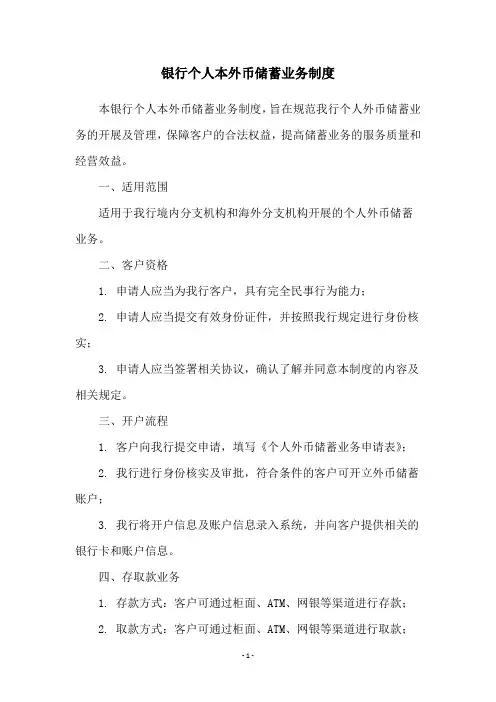 银行个人本外币储蓄业务制度

本银行个人本外币储蓄业务制度，旨在规范我行个人外币储蓄业务的开展及管理，保障客户的合法权益，提高储蓄业务的服务质量和经营效益。

一、适用范围

适用于我行境内分支机构和海外分支机构开展的个人外币储蓄业务。

二、客户资格

1. 申请人应当为我行客户，具有完全民事行为能力；

2. 申请人应当提交有效身份证件，并按照我行规定进行身份核实；

3. 申请人应当签署相关协议，确认了解并同意本制度的内容及相关规定。

三、开户流程

1. 客户向我行提交申请，填写《个人外币储蓄业务申请表》；

2. 我行进行身份核实及审批，符合条件的客户可开立外币储蓄账户；

3. 我行将开户信息及账户信息录入系统，并向客户提供相关的银行卡和账户信息。

四、存取款业务

1. 存款方式：客户可通过柜面、ATM、网银等渠道进行存款；

2. 取款方式：客户可通过柜面、ATM、网银等渠道进行取款；

-1-